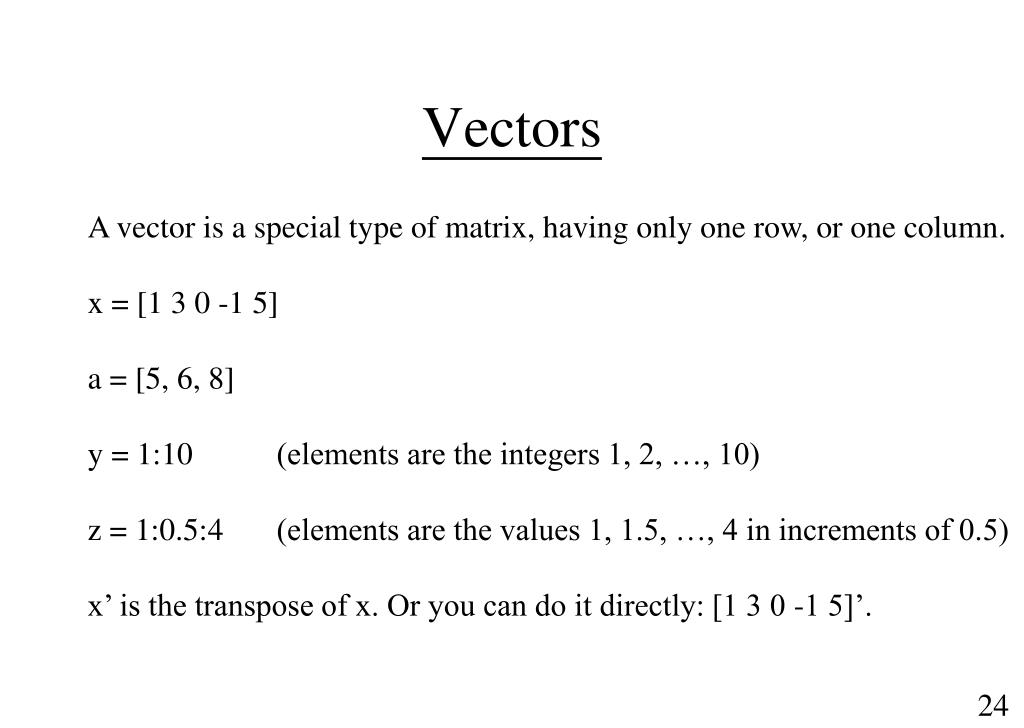 Vectors

A vector is a special type of matrix, having only one row, or one column.

x = [1 3 0 -1 5]

a = [5, 6, 8]

y = 1:10 (elements are the integers 1, 2, …, 10)

z = 1:0.5:4 (elements are the values 1, 1.5, …, 4 in increments of 0.5)

x’ is the transpose of x. Or you can do it directly: [1 3 0 -1 5]’.

24